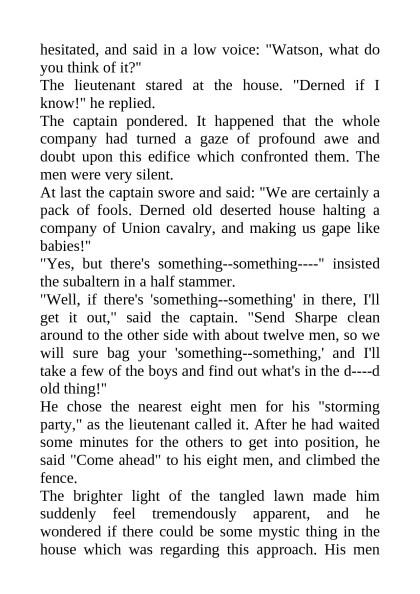 hesitated, and said in a low voice: "Watson, what do you think of it?"
The lieutenant stared at the house. "Derned if I know!" he replied.
The captain pondered. It happened that the whole company had turned a gaze of profound awe and doubt upon this edifice which confronted them. The men were very silent.
At last the captain swore and said: "We are certainly a pack of fools. Derned old deserted house halting a company of Union cavalry, and making us gape like babies!"
"Yes, but there's something--something----" insisted the subaltern in a half stammer.
"Well, if there's 'something--something' in there, I'll get it out," said the captain. "Send Sharpe clean around to the other side with about twelve men, so we will sure bag your 'something--something,' and I'll take a few of the boys and find out what's in the d----d old thing!"
He chose the nearest eight men for his "storming party," as the lieutenant called it. After he had waited some minutes for the others to get into position, he said "Come ahead" to his eight men, and climbed the fence.
The brighter light of the tangled lawn made him suddenly feel tremendously apparent, and he wondered if there could be some mystic thing in the house which was regarding this approach. His men